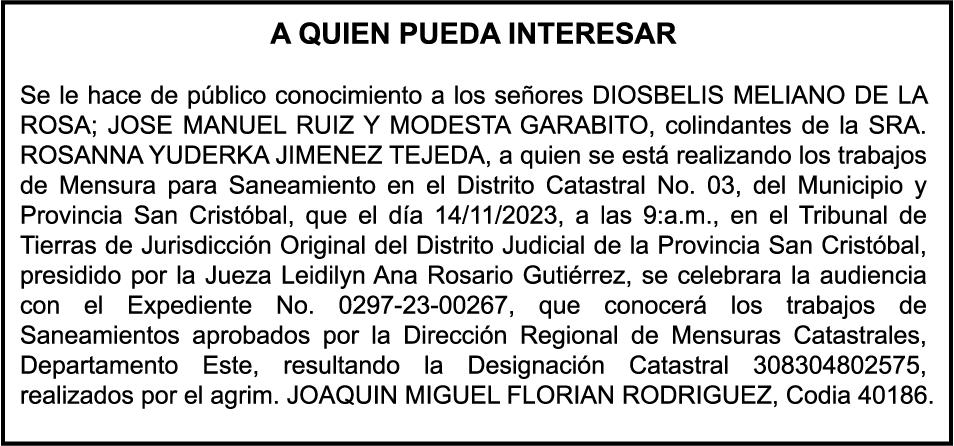 A QUIEN PUEDA INTERESAR

Se le hace de público conocimiento a los señores DIOSBELIS MELIANO DE LA ROSA; JOSE MANUEL RUIZ Y MODESTA GARABITO, colindantes de la SRA. ROSANNA YUDERKA JIMENEZ TEJEDA, a quien se está realizando los trabajos de Mensura para Saneamiento en el Distrito Catastral No. 03, del Municipio y Provincia San Cristóbal, que el día 14/11/2023, a las 9:a.m., en el Tribunal de Tierras de Jurisdicción Original del Distrito Judicial de la Provincia San Cristóbal, presidido por la Jueza Leidilyn Ana Rosario Gutiérrez, se celebrara la audiencia con el Expediente No. 0297-23-00267, que conocerá los trabajos de Saneamientos aprobados por la Dirección Regional de Mensuras Catastrales, Departamento Este, resultando la Designación Catastral 308304802575, realizados por el agrim. JOAQUIN MIGUEL FLORIAN RODRIGUEZ, Codia 40186.